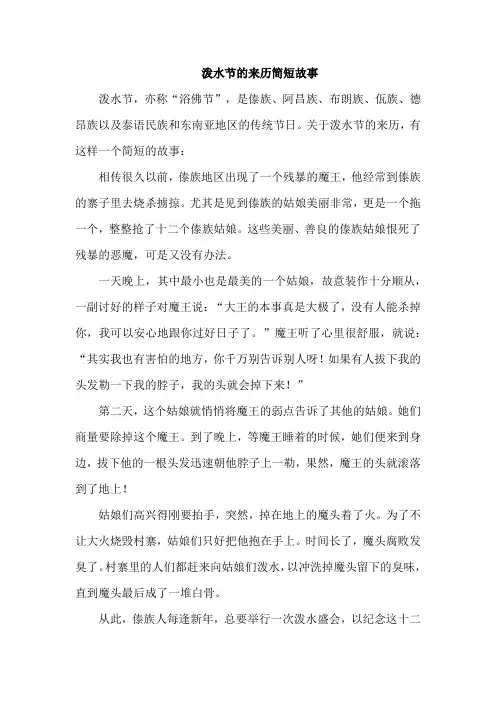 泼水节的来历简短故事

泼水节，亦称“浴佛节”，是傣族、阿昌族、布朗族、佤族、德昂族以及泰语民族和东南亚地区的传统节日。关于泼水节的来历，有这样一个简短的故事：

相传很久以前，傣族地区出现了一个残暴的魔王，他经常到傣族的寨子里去烧杀掳掠。尤其是见到傣族的姑娘美丽非常，更是一个拖一个，整整抢了十二个傣族姑娘。这些美丽、善良的傣族姑娘恨死了残暴的恶魔，可是又没有办法。

一天晚上，其中最小也是最美的一个姑娘，故意装作十分顺从，一副讨好的样子对魔王说：“大王的本事真是大极了，没有人能杀掉你，我可以安心地跟你过好日子了。”魔王听了心里很舒服，就说：“其实我也有害怕的地方，你千万别告诉别人呀！如果有人拔下我的头发勒一下我的脖子，我的头就会掉下来！”

第二天，这个姑娘就悄悄将魔王的弱点告诉了其他的姑娘。她们商量要除掉这个魔王。到了晚上，等魔王睡着的时候，她们便来到身边，拔下他的一根头发迅速朝他脖子上一勒，果然，魔王的头就滚落到了地上！

姑娘们高兴得刚要拍手，突然，掉在地上的魔头着了火。为了不让大火烧毁村寨，姑娘们只好把他抱在手上。时间长了，魔头腐败发臭了。村寨里的人们都赶来向姑娘们泼水，以冲洗掉魔头留下的臭味，直到魔头最后成了一堆白骨。

从此，傣族人每逢新年，总要举行一次泼水盛会，以纪念这十二